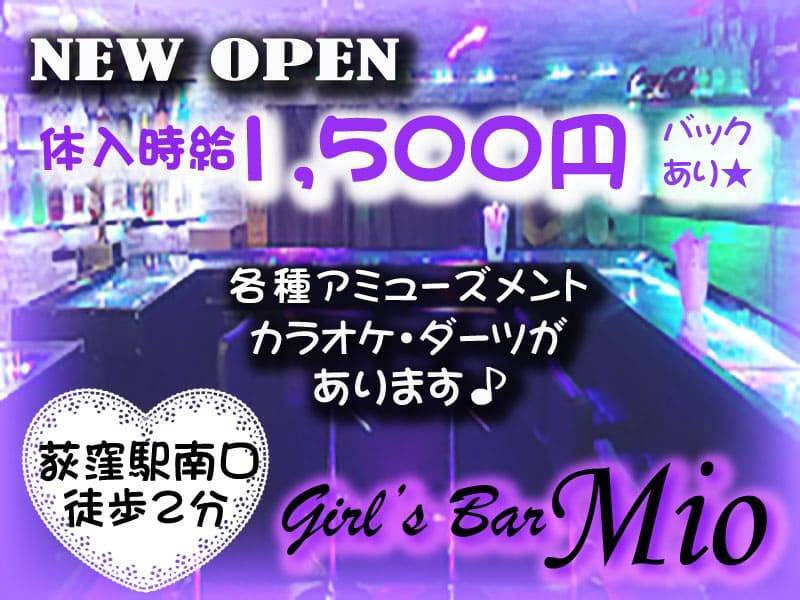 NEW OPEN

体入時給1,500円

バックあり★

各種アミューズメント
カラオケ・ダーツが
あります♪

荻窪駅南口
徒歩2分

Girl's Bar Mio